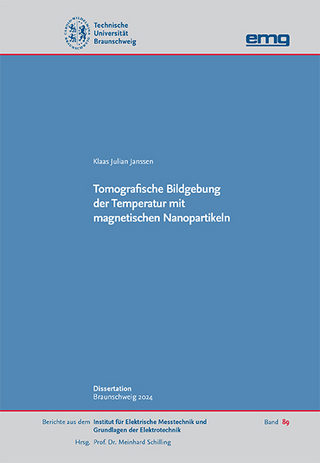 Technische Universität Braunschweig

emg

Klaas Julian Janssen

Tomografische Bildgebung der Temperatur mit magnetischen Nanopartikeln

Dissertation
Braunschweig 2024

Berichte aus dem Institut für Elektrische Messtechnik und Grundlagen der Elektrotechnik

Band 89

Hrsg. Prof. Dr. Meinhard Schilling